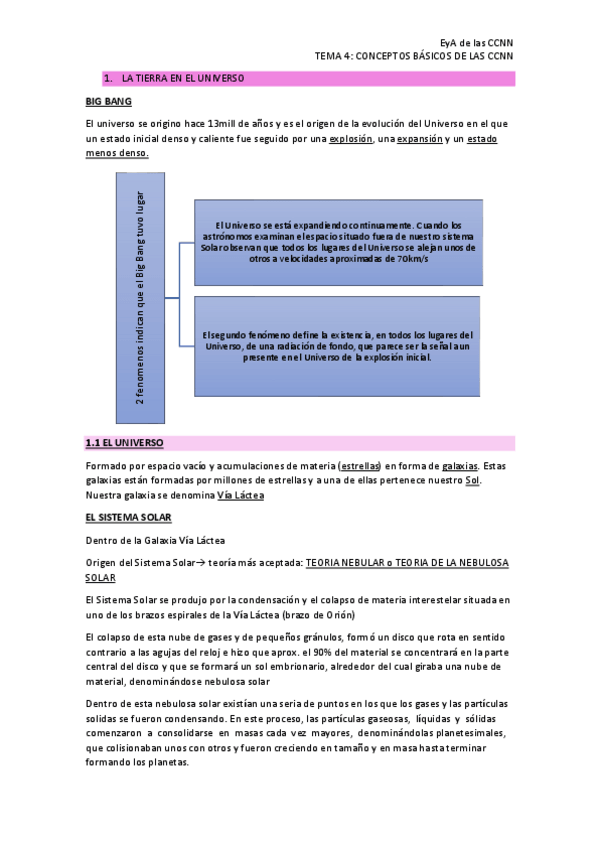 EyA de las CCNN
TEMA 4: CONCEPTOS BÁSICOS DE LAS CCNN

1. LA TIERRA EN EL UNIVERSO

BIG BANG

El universo se origino hace 13mill de años y es el origen de la evolución del Universo en el que un estado inicial denso y caliente fue seguido por una explosión, una expansión y un estado menos denso.

2 fenomenos indican que el Big Bang tuvo lugar

El Universo se está expandiendo continuamente. Cuando los astrónomos examinan el espacio situado fuera de nuestro sistema Solar observan que todos los lugares del Universo se alejan unos de otros a velocidades aproximadas de 70km/s

El segundo fenómeno define la existencia, en todos los lugares del Universo, de una radiación de fondo, que parece ser la señal aun presente en el Universo de la explosión inicial.

1.1 EL UNIVERSO

Formado por espacio vacío y acumulaciones de materia (estrellas) en forma de galaxias. Estas galaxias están formadas por millones de estrellas y a una de ellas pertenece nuestro Sol. Nuestra galaxia se denomina Vía Láctea

EL SISTEMA SOLAR

Dentro de la Galaxia Vía Láctea

Origen del Sistema Solar→ teoría más aceptada: TEORIA NEBULAR o TEORIA DE LA NEBULOSA SOLAR

El Sistema Solar se produjo por la condensación y el colapso de materia interestelar situada en uno de los brazos espirales de la Vía Láctea (brazo de Orión)

El colapso de esta nube de gases y de pequeños gránulos, formó un disco que rota en sentido contrario a las agujas del reloj e hizo que aprox. el 90% del material se concentrará en la parte central del disco y que se formará un sol embrionario, alrededor del cual giraba una nube de material, denominándose nebulosa solar

Dentro de esta nebulosa solar existían una seria de puntos en los que los gases y las partículas solidas se fueron condensando. En este proceso, las partículas gaseosas, líquidas y sólidas comenzaron a consolidarse en masas cada vez mayores, denominándolas planetesimales, que colisionaban unos con otros y fueron creciendo en tamaño y en masa hasta terminar formando los planetas.